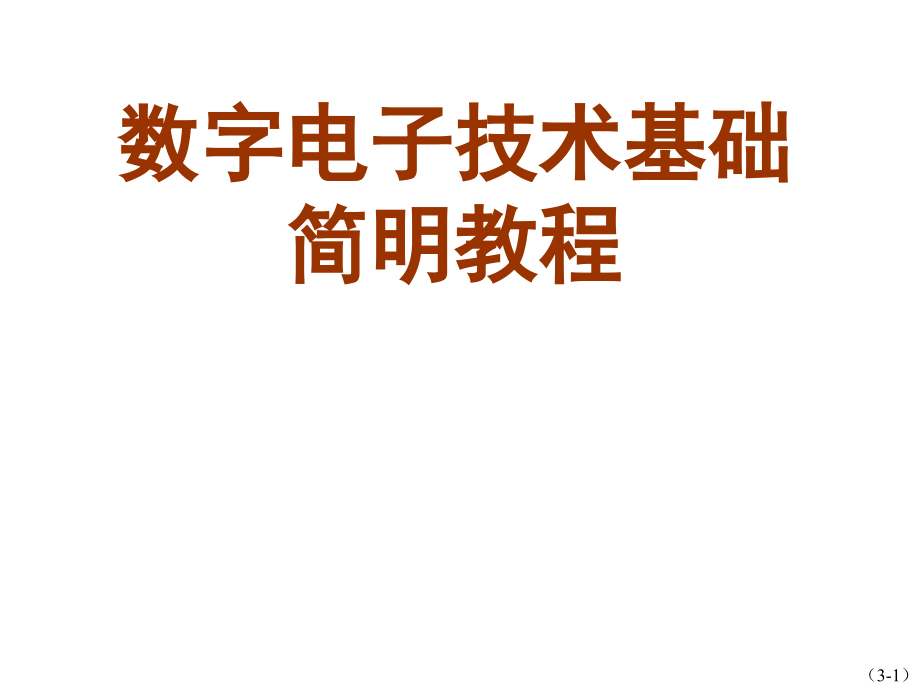 数字电子技术基础
简明教程

（3-1）